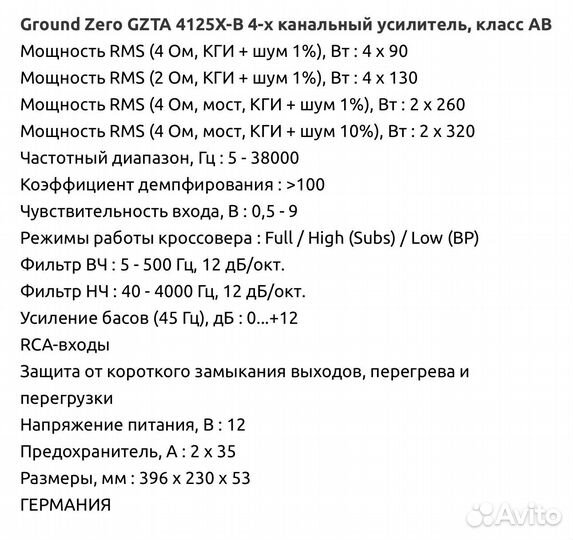 Ground Zero GZTA 4125X-B 4-х канальный усилитель, класс AB
Мощность RMS (4 Ом, КГИ + шум 1%), Вт : 4 x 90
Мощность RMS (2 Ом, КГИ + шум 1%), Вт : 4 x 130
Мощность RMS (4 Ом, мост, КГИ + шум 1%), Вт : 2 x 260
Мощность RMS (4 Ом, мост, КГИ + шум 10%), Вт : 2 x 320
Частотный диапазон, Гц : 5 - 38000
Коэффициент демпфирования : >100
Чувствительность входа, В : 0,5 - 9
Режимы работы кроссовера : Full / High (Subs) / Low (BP)
Фильтр ВЧ : 5 - 500 Гц, 12 дБ/окт.
Фильтр НЧ : 40 - 4000 Гц, 12 дБ/окт.
Усиление басов (45 Гц), дБ : 0...+12
RCA-входы
Защита от короткого замыкания выходов, перегрева и перегрузки
Напряжение питания, В : 12
Предохранитель, А : 2 x 35
Размеры, мм : 396 x 230 x 53
ГЕРМАНИЯ

Avito